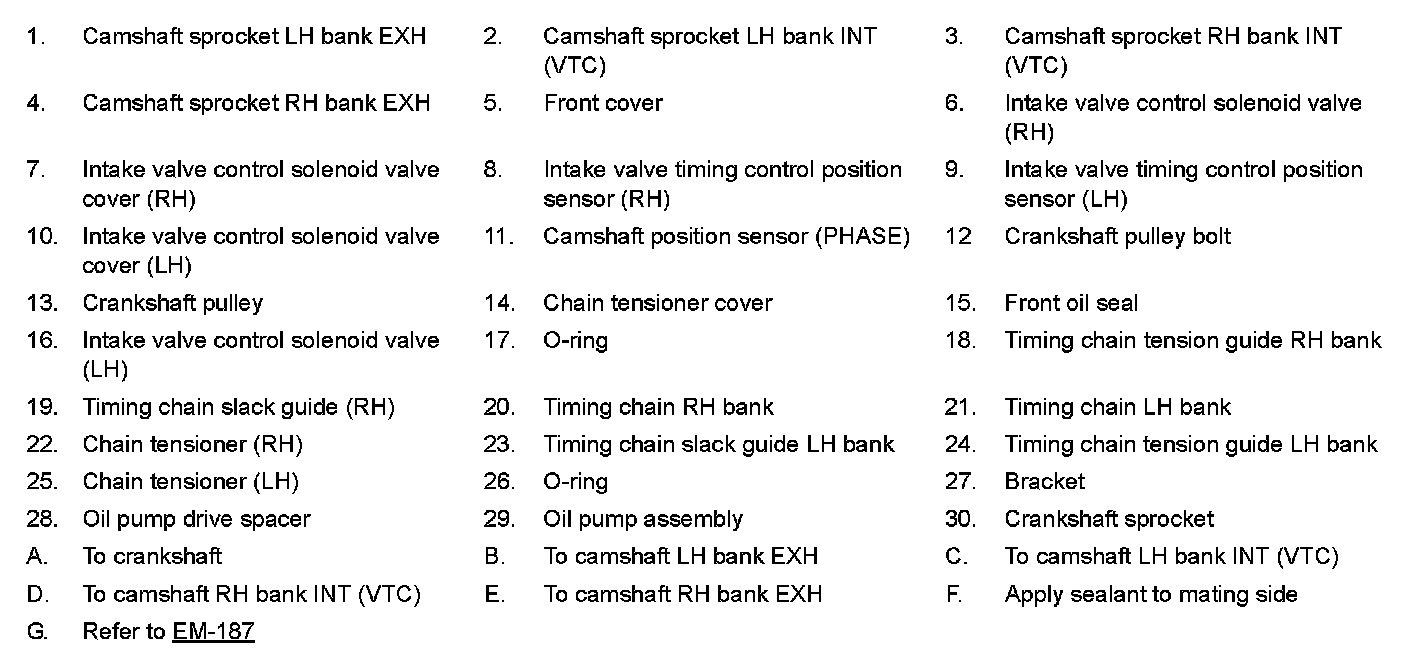 1. Camshaft sprocket LH bank EXH
2. Camshaft sprocket LH bank INT (VTC)
3. Camshaft sprocket RH bank INT (VTC)
4. Camshaft sprocket RH bank EXH
5. Front cover
6. Intake valve control solenoid valve (RH)
7. Intake valve control solenoid valve cover (RH)
8. Intake valve timing control position sensor (RH)
9. Intake valve timing control position sensor (LH)
10. Intake valve control solenoid valve cover (LH)
11. Camshaft position sensor (PHASE)
12 Crankshaft pulley bolt
13. Crankshaft pulley
14. Chain tensioner cover
15. Front oil seal
16. Intake valve control solenoid valve (LH)
17. O-ring
18. Timing chain tension guide RH bank
19. Timing chain slack guide (RH)
20. Timing chain RH bank
21. Timing chain LH bank
22. Chain tensioner (RH)
23. Timing chain slack guide LH bank
24. Timing chain tension guide LH bank
25. Chain tensioner (LH)
26. O-ring
27. Bracket
28. Oil pump drive spacer
29. Oil pump assembly
30. Crankshaft sprocket
A. To crankshaft
B. To camshaft LH bank EXH
C. To camshaft LH bank INT (VTC)
D. To camshaft RH bank INT (VTC)
E. To camshaft RH bank EXH
F. Apply sealant to mating side
G. Refer to EM-187